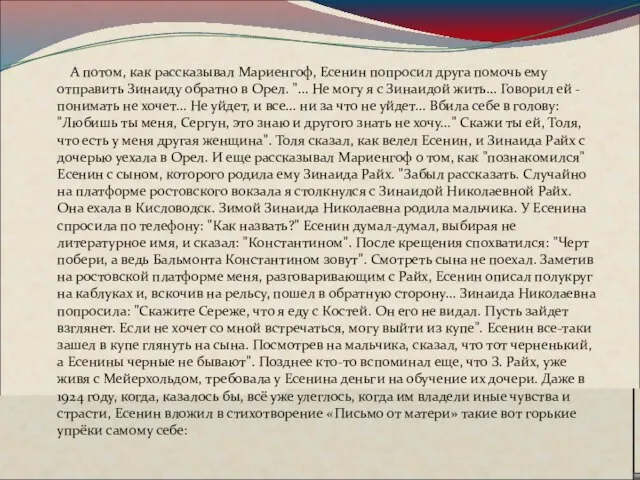 А потом, как рассказывал Мариенгоф, Есенин попросил друга помочь ему отправить Зинаиду обратно в Орел. "... Не могу я с Зинаидой жить... Говорил ей - понимать не хочет... Не уйдет, и все... ни за что не уйдет... Вбила себе в голову: "Любишь ты меня, Сергун, это знаю и другого знать не хочу..." Скажи ты ей, Толя, что есть у меня другая женщина". Толя сказал, как велел Есенин, и Зинаида Райх с дочерью уехала в Орел. И еще рассказывал Мариенгоф о том, как "познакомился" Есенин с сыном, которого родила ему Зинаида Райх. "Забыл рассказать. Случайно на платформе ростовского вокзала я столкнулся с Зинаидой Николаевной Райх. Она ехала в Кисловодск. Зимой Зинаида Николаевна родила мальчика. У Есенина спросила по телефону: "Как назвать?" Есенин думал-думал, выбирая не литературное имя, и сказал: "Константином". После крещения спохватился: "Черт побери, а ведь Бальмонта Константином зовут". Смотреть сына не поехал. Заметив на ростовской платформе меня, разговаривающим с Райх, Есенин описал полукруг на каблуках и, вскочив на рельсу, пошел в обратную сторону... Зинаида Николаевна попросила: "Скажите Сереже, что я еду с Костей. Он его не видал. Пусть зайдет взглянет. Если не хочет со мной встречаться, могу выйти из купе". Есенин все-таки зашел в купе глянуть на сына. Посмотрев на мальчика, сказал, что тот черненький, а Есенины черные не бывают". Позднее кто-то вспоминал еще, что З. Райх, уже живя с Мейерхольдом, требовала у Есенина деньги на обучение их дочери. Даже в 1924 году, когда, казалось бы, всё уже улеглось, когда им владели иные чувства и страсти, Есенин вложил в стихотворение «Письмо от матери» такие вот горькие упрёки самому себе: